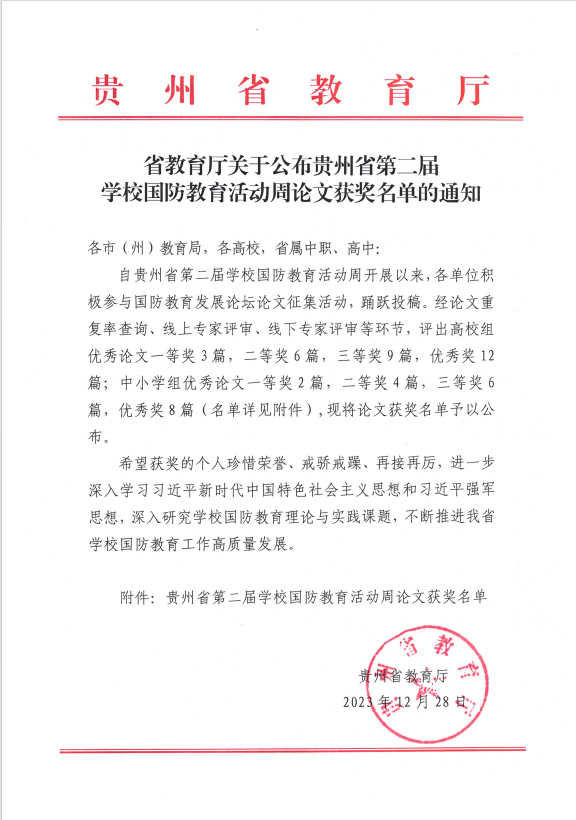 贵州省教育厅

省教育厅关于公布贵州省第二届
学校国防教育活动周论文获奖名单的通知

各市（州）教育局，各高校，省属中职、高中：

自贵州省第二届学校国防教育活动周开展以来，各单位积极参与国防教育发展论坛论文征集活动，踊跃投稿。经论文重复率查询、线上专家评审、线下专家评审等环节，评出高校组优秀论文一等奖3篇，二等奖6篇，三等奖9篇，优秀奖12篇；中小学组优秀论文一等奖2篇，二等奖4篇，三等奖6篇，优秀奖8篇（名单详见附件），现将论文获奖名单予以公布。

希望获奖的个人珍惜荣誉、戒骄戒躁、再接再厉，进一步深入学习习近平新时代中国特色社会主义思想和习近平强军思想，深入研究学校国防教育理论与实践课题，不断推进我省学校国防教育工作高质量发展。

附件：贵州省第二届学校国防教育活动周论文获奖名单

贵州省教育厅
2023年12月28日